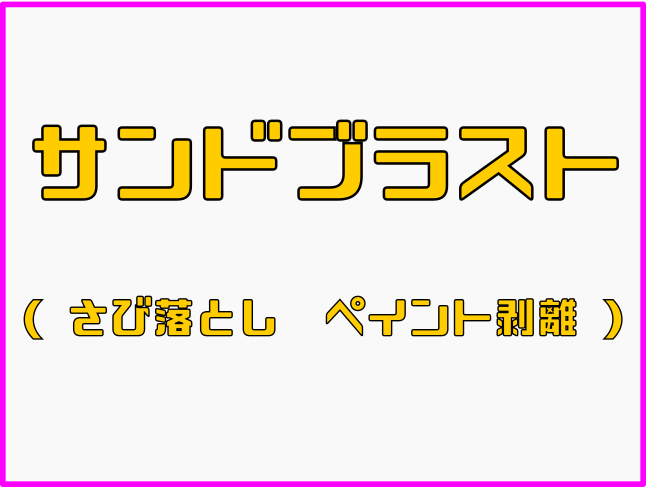 サンドブラスト

（ さび落とし　ペイント剥離 ）